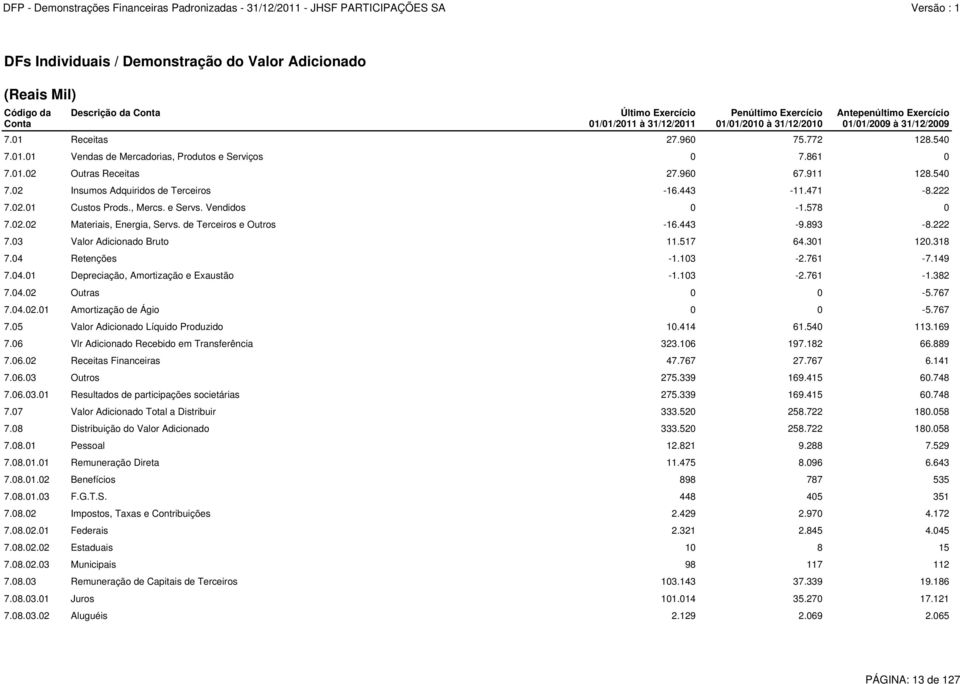 DFP - Demonstrações Financeiras Padronizadas - 31/12/2011 - JHSF PARTICIPAÇÕES SA

Versão : 1

DFs Individuais / Demonstração do Valor Adicionado

(Reais Mil)

| Código da Conta | Descrição da Conta | Último Exercício 01/01/2011 à 31/12/2011 | Penúltimo Exercício 01/01/2010 à 31/12/2010 | Antepenúltimo Exercício 01/01/2009 à 31/12/2009 |
|---|---|---|---|---|
| 7.01 | Receitas | 27.960 | 75.772 | 128.540 |
| 7.01.01 | Vendas de Mercadorias, Produtos e Serviços | 0 | 7.861 | 0 |
| 7.01.02 | Outras Receitas | 27.960 | 67.911 | 128.540 |
| 7.02 | Insumos Adquiridos de Terceiros | -16.443 | -11.471 | -8.222 |
| 7.02.01 | Custos Prods., Mercs. e Servs. Vendidos | 0 | -1.578 | 0 |
| 7.02.02 | Materiais, Energia, Servs. de Terceiros e Outros | -16.443 | -9.893 | -8.222 |
| 7.03 | Valor Adicionado Bruto | 11.517 | 64.301 | 120.318 |
| 7.04 | Retenções | -1.103 | -2.761 | -7.149 |
| 7.04.01 | Depreciação, Amortização e Exaustão | -1.103 | -2.761 | -1.382 |
| 7.04.02 | Outras | 0 | 0 | -5.767 |
| 7.04.02.01 | Amortização de Ágio | 0 | 0 | -5.767 |
| 7.05 | Valor Adicionado Líquido Produzido | 10.414 | 61.540 | 113.169 |
| 7.06 | Vlr Adicionado Recebido em Transferência | 323.106 | 197.182 | 66.889 |
| 7.06.02 | Receitas Financeiras | 47.767 | 27.767 | 6.141 |
| 7.06.03 | Outros | 275.339 | 169.415 | 60.748 |
| 7.06.03.01 | Resultados de participações societárias | 275.339 | 169.415 | 60.748 |
| 7.07 | Valor Adicionado Total a Distribuir | 333.520 | 258.722 | 180.058 |
| 7.08 | Distribuição do Valor Adicionado | 333.520 | 258.722 | 180.058 |
| 7.08.01 | Pessoal | 12.821 | 9.288 | 7.529 |
| 7.08.01.01 | Remuneração Direta | 11.475 | 8.096 | 6.643 |
| 7.08.01.02 | Benefícios | 898 | 787 | 535 |
| 7.08.01.03 | F.G.T.S. | 448 | 405 | 351 |
| 7.08.02 | Impostos, Taxas e Contribuições | 2.429 | 2.970 | 4.172 |
| 7.08.02.01 | Federais | 2.321 | 2.845 | 4.045 |
| 7.08.02.02 | Estaduais | 10 | 8 | 15 |
| 7.08.02.03 | Municipais | 98 | 117 | 112 |
| 7.08.03 | Remuneração de Capitais de Terceiros | 103.143 | 37.339 | 19.186 |
| 7.08.03.01 | Juros | 101.014 | 35.270 | 17.121 |
| 7.08.03.02 | Aluguéis | 2.129 | 2.069 | 2.065 |

PÁGINA: 13 de 127